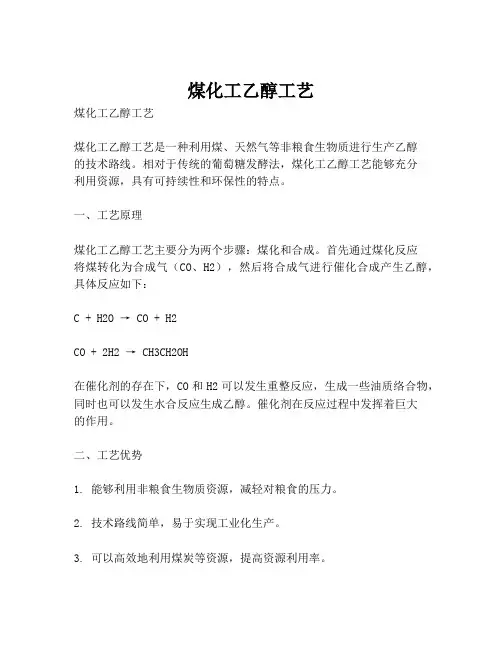 煤化工乙醇工艺

煤化工乙醇工艺

煤化工乙醇工艺是一种利用煤、天然气等非粮食生物质进行生产乙醇的技术路线。相对于传统的葡萄糖发酵法，煤化工乙醇工艺能够充分利用资源，具有可持续性和环保性的特点。

一、工艺原理

煤化工乙醇工艺主要分为两个步骤：煤化和合成。首先通过煤化反应将煤转化为合成气（CO、H2），然后将合成气进行催化合成产生乙醇，具体反应如下：

C + H2O → CO + H2

CO + 2H2 → CH3CH2OH

在催化剂的存在下，CO 和 H2 可以发生重整反应，生成一些油质络合物，同时也可以发生水合反应生成乙醇。催化剂在反应过程中发挥着巨大的作用。

二、工艺优势

1. 能够利用非粮食生物质资源，减轻对粮食的压力。

2. 技术路线简单，易于实现工业化生产。

3. 可以高效地利用煤炭等资源，提高资源利用率。